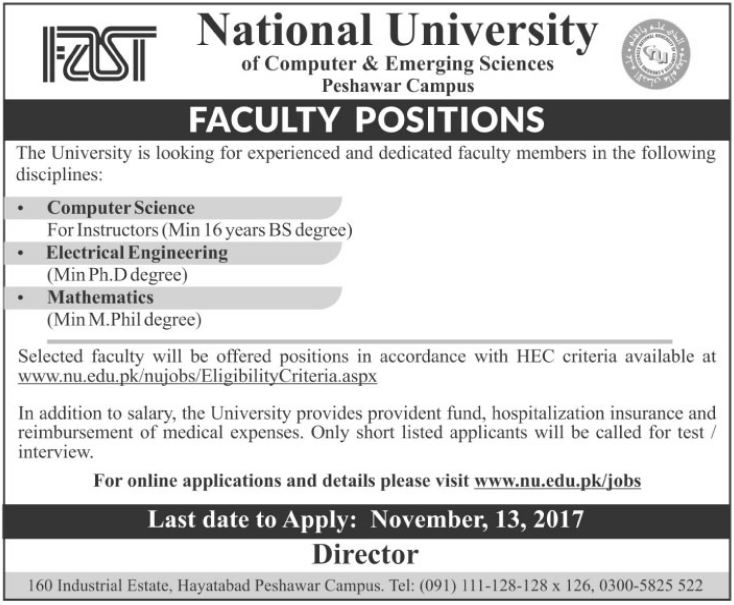 FAST

National University
of Computer & Emerging Sciences
Peshawar Campus

FACULTY POSITIONS

The University is looking for experienced and dedicated faculty members in the following disciplines:

• Computer Science
For Instructors (Min 16 years BS degree)
• Electrical Engineering
(Min Ph.D degree)
• Mathematics
(Min M.Phil degree)

Selected faculty will be offered positions in accordance with HEC criteria available at www.nu.edu.pk/nujobs/EligibilityCriteria.aspx

In addition to salary, the University provides provident fund, hospitalization insurance and reimbursement of medical expenses. Only short listed applicants will be called for test / interview.

For online applications and details please visit www.nu.edu.pk/jobs

Last date to Apply: November, 13, 2017

Director

160 Industrial Estate, Hayatabad Peshawar Campus. Tel: (091) 111-128-128 x 126, 0300-5825 522